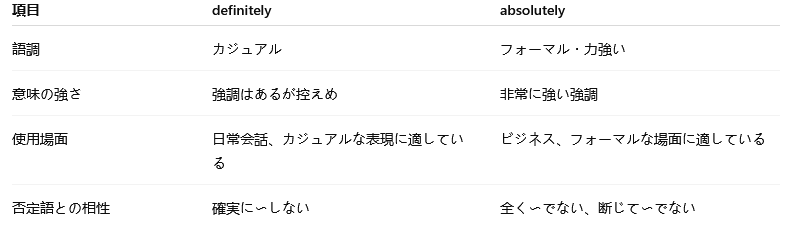 | 項目 | definitely | absolutely |
|---|---|---|
| 語調 | カジュアル | フォーマル・力強い |
| 意味の強さ | 強調はあるが控えめ | 非常に強い強調 |
| 使用場面 | 日常会話、カジュアルな表現に適している | ビジネス、フォーマルな場面に適している |
| 否定語との相性 | 確実に〜しない | 全く〜でない、断じて〜でない |